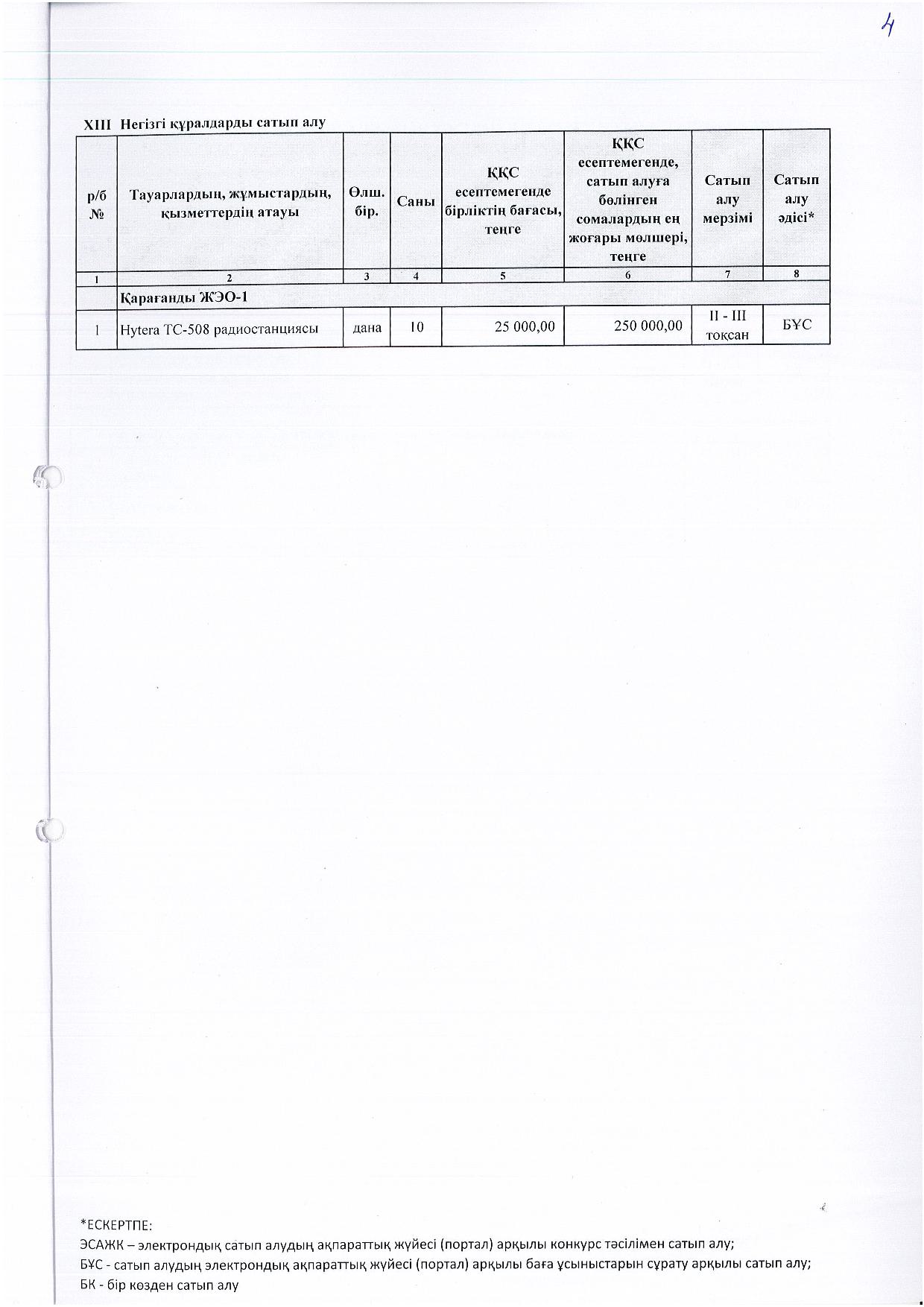 4

XIII Негізгі құралдарды сатып алу

| р/б № | Тауарлардың, жұмыстардың, қызметтердің атауы | Өлш. бір. | Саны | ҚҚС есептемегенде бірліктің бағасы, теңге | ҚҚС есептемегенде, сатып алуға бөлінген сомалардың ең жоғары мөлшері, теңге | Сатып алу мерзімі | Сатып алу әдісі* |
|---|---|---|---|---|---|---|---|
| 1 | 2 | 3 | 4 | 5 | 6 | 7 | 8 |
| | Қарағанды ЖЭО-1 | | | | | | |
| 1 | Hytera TC-508 радиостанциясы | дана | 10 | 25 000,00 | 250 000,00 | II - III тоқсан | БҰС |

*ЕСКЕРТПЕ:
ЭСАЖК – электрондық сатып алудың ақпараттық жүйесі (портал) арқылы конкурс тәсілімен сатып алу;
БҰС - сатып алудың электрондық ақпараттық жүйесі (портал) арқылы баға ұсыныстарын сұрату арқылы сатып алу;
БК - бір көзден сатып алу